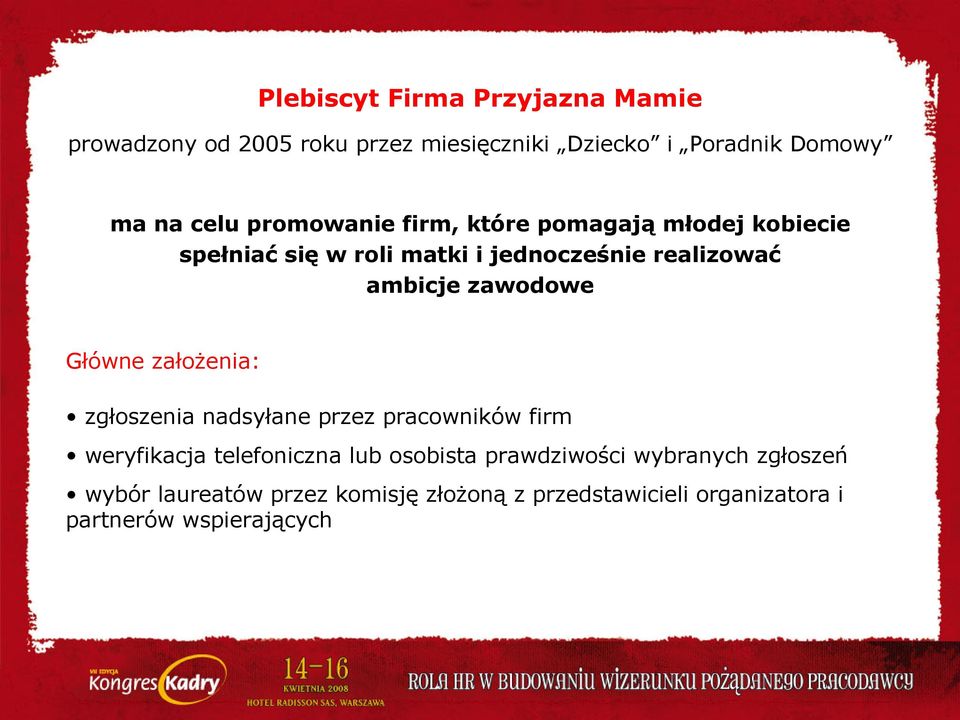 Plebiscyt Firma Przyjazna Mamie

prowadzony od 2005 roku przez miesięczniki „Dziecko” i „Poradnik Domowy”

ma na celu promowanie firm, które pomagają młodej kobiecie spełniać się w roli matki i jednocześnie realizować ambicje zawodowe

Główne założenia:

• zgłoszenia nadsyłane przez pracowników firm

• weryfikacja telefoniczna lub osobista prawdziwości wybranych zgłoszeń

• wybór laureatów przez komisję złożoną z przedstawicieli organizatora i partnerów wspierających

VII EDYCJA Kongres Kadry

14-16 KWIETNIA 2008 HOTEL RADISSON SAS, WARSZAWA

ROLA HR W BUDOWANIU WIZERUNKU POŻĄDANEGO PRACODAWCY